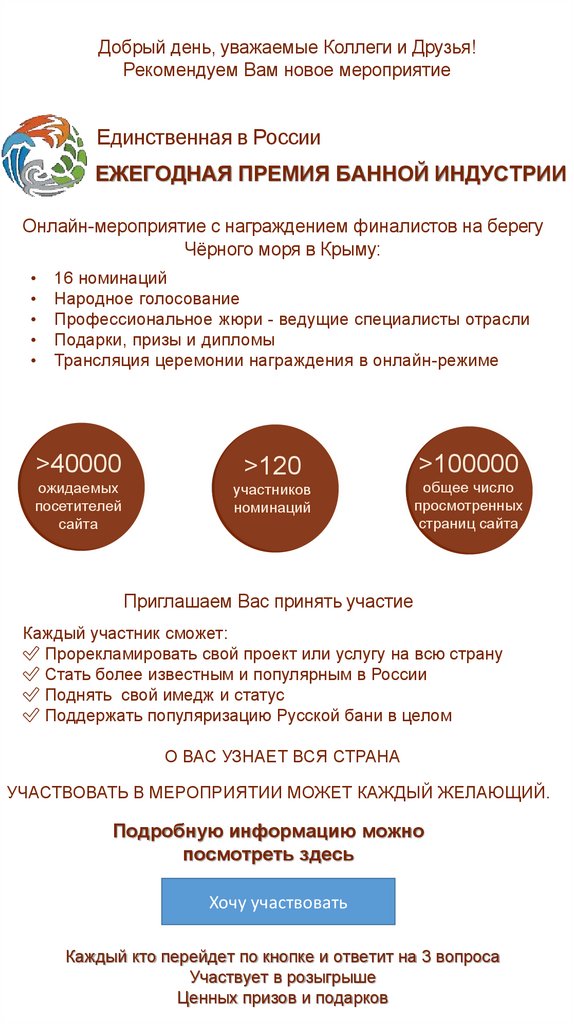 Добрый день, уважаемые Коллеги и Друзья!
Рекомендуем Вам новое мероприятие

Единственная в России

ЕЖЕГОДНАЯ ПРЕМИЯ БАННОЙ ИНДУСТРИИ

Онлайн-мероприятие с награждением финалистов на берегу Чёрного моря в Крыму:

• 16 номинаций
• Народное голосование
• Профессиональное жюри - ведущие специалисты отрасли
• Подарки, призы и дипломы
• Трансляция церемонии награждения в онлайн-режиме

>40000 ожидаемых посетителей сайта

>120 участников номинаций

>100000 общее число просмотренных страниц сайта

Приглашаем Вас принять участие

Каждый участник сможет:
✓ Прорекламировать свой проект или услугу на всю страну
✓ Стать более известным и популярным в России
✓ Поднять свой имедж и статус
✓ Поддержать популяризацию Русской бани в целом

О ВАС УЗНАЕТ ВСЯ СТРАНА

УЧАСТВОВАТЬ В МЕРОПРИЯТИИ МОЖЕТ КАЖДЫЙ ЖЕЛАЮЩИЙ.

Подробную информацию можно посмотреть здесь

Хочу участвовать

Каждый кто перейдет по кнопке и ответит на 3 вопроса
Участвует в розыгрыше
Ценных призов и подарков